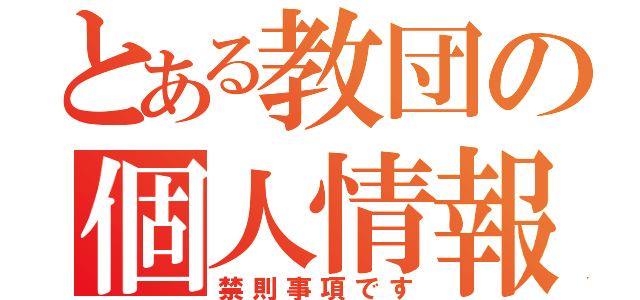 とある教団の
個人情報
禁則事項です